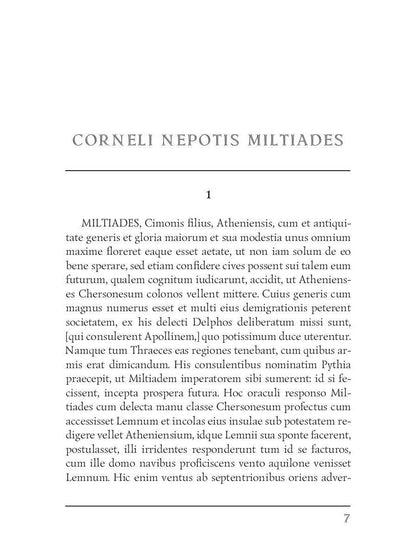 CORNELI NEPOTIS MILTIADES

1

MILTIADES, Cimonis filius, Atheniensis, cum et antiquitate generis et gloria maiorum et sua modestia unus omnium maxime floreret eaque esset aetate, ut non iam solum de eo bene sperare, sed etiam confidere cives possent sui talem eum futurum, qualem cognitum iudicarunt, accidit, ut Athenienses Chersonesum colonos vellent mittere. Cuius generis cum magnus numerus esset et multi eius demigrationis peterent societatem, ex his delecti Delphos deliberatum missi sunt, [qui consulerent Apollinem,] quo potissimum duce uterentur. Namque tum Thraeces eas regiones tenebant, cum quibus armis erat dimicandum. His consulentibus nominatim Pythia praecepit, ut Miltiadem imperatorem sibi sumerent: id si fecissent, incepta prospera futura. Hoc oraculi responso Miltiades cum delecta manu classe Chersonesum profectus cum accessisset Lemnum et incolas eius insulae sub potestatem redigere vellet Atheniensium, idque Lemnii sua sponte facerent, postulasset, illi irridentes responderunt tum id se facturos, cum ille domo navibus proficiscens vento aquilone venisset Lemnum. Hic enim ventus ab septentrionibus oriens adver-

7